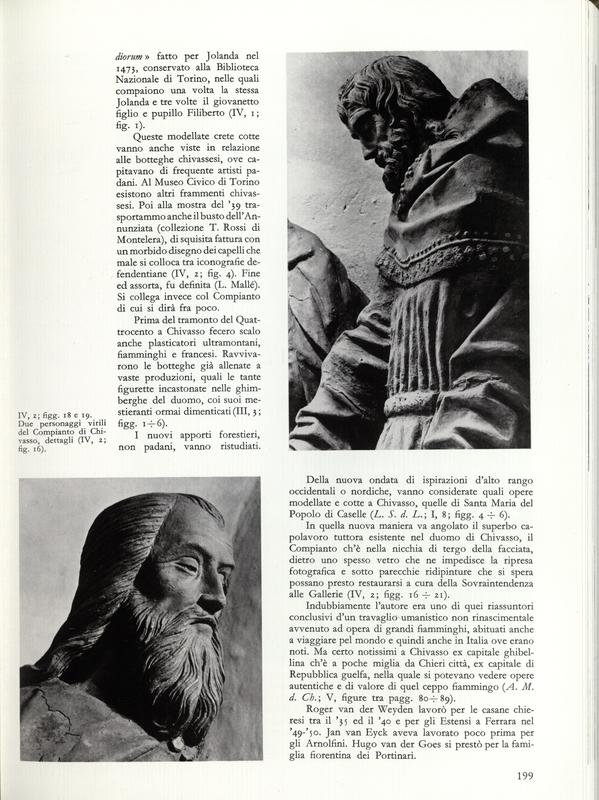 diorum» fatto per Jolanda nel 1473, conservato alla Biblioteca Nazionale di Torino, nelle quali compaiono una volta la stessa Jolanda e tre volte il giovanetto figlio e pupillo Filiberto (IV, 1; fig. 1).

Queste modellate crete cotte vanno anche viste in relazione alle botteghe chivassesi, ove capitavano di frequente artisti padani. Al Museo Civico di Torino esistono altri frammenti chivassesi. Poi alla mostra del '39 trasportammo anche il busto dell'Annunziata (collezione T. Rossi di Montelera), di squisita fattura con un morbido disegno dei capelli che male si colloca tra iconografie defendentiane (IV, 2; fig. 4). Fine ed assorta, fu definita (L. Mallé). Si collega invece col Compianto di cui si dirà fra poco.

Prima del tramonto del Quattrocento a Chivasso fecero scalo anche plasticatori ultramontani, fiamminghi e francesi. Ravvivarono le botteghe già allenate a vaste produzioni, quali le tante figurette incastonate nelle ghimberghe del duomo, coi suoi mestieranti ormai dimenticati (III, 3; figg. 1÷6).

I nuovi apporti forestieri, non padani, vanno ristudiati.

IV, 2; figg. 18 e 19. Due personaggi virili del Compianto di Chivasso, dettagli (IV, 2; fig. 16).

Della nuova ondata di ispirazioni d'alto rango occidentali o nordiche, vanno considerate quali opere modellate e cotte a Chivasso, quelle di Santa Maria del Popolo di Caselle (L. S. d. L.; I, 8; figg. 4 ÷ 6).

In quella nuova maniera va angolato il superbo capolavoro tuttora esistente nel duomo di Chivasso, il Compianto ch'è nella nicchia di tergo della facciata, dietro uno spesso vetro che ne impedisce la ripresa fotografica e sotto parecchie ridipinture che si spera possano presto restaurarsi a cura della Sovraintendenza alle Gallerie (IV, 2; figg. 16 ÷ 21).

Indubbiamente l'autore era uno di quei riassuntori conclusivi d'un travaglio umanistico non rinascimentale avvenuto ad opera di grandi fiamminghi, abituati anche a viaggiare pel mondo e quindi anche in Italia ove erano noti. Ma certo notissimi a Chivasso ex capitale ghibellina ch'è a poche miglia da Chieri città, ex capitale di Repubblica guelfa, nella quale si potevano vedere opere autentiche e di valore di quel ceppo fiammingo (A. M. d. Ch.; V, figure tra pagg. 80÷89).

Roger van der Weyden lavorò per le casane chieresi tra il '35 ed il '40 e per gli Estensi a Ferrara nel '49-'50. Jan van Eyck aveva lavorato poco prima per gli Arnolfini. Hugo van der Goes si prestò per la famiglia fiorentina dei Portinari.

199